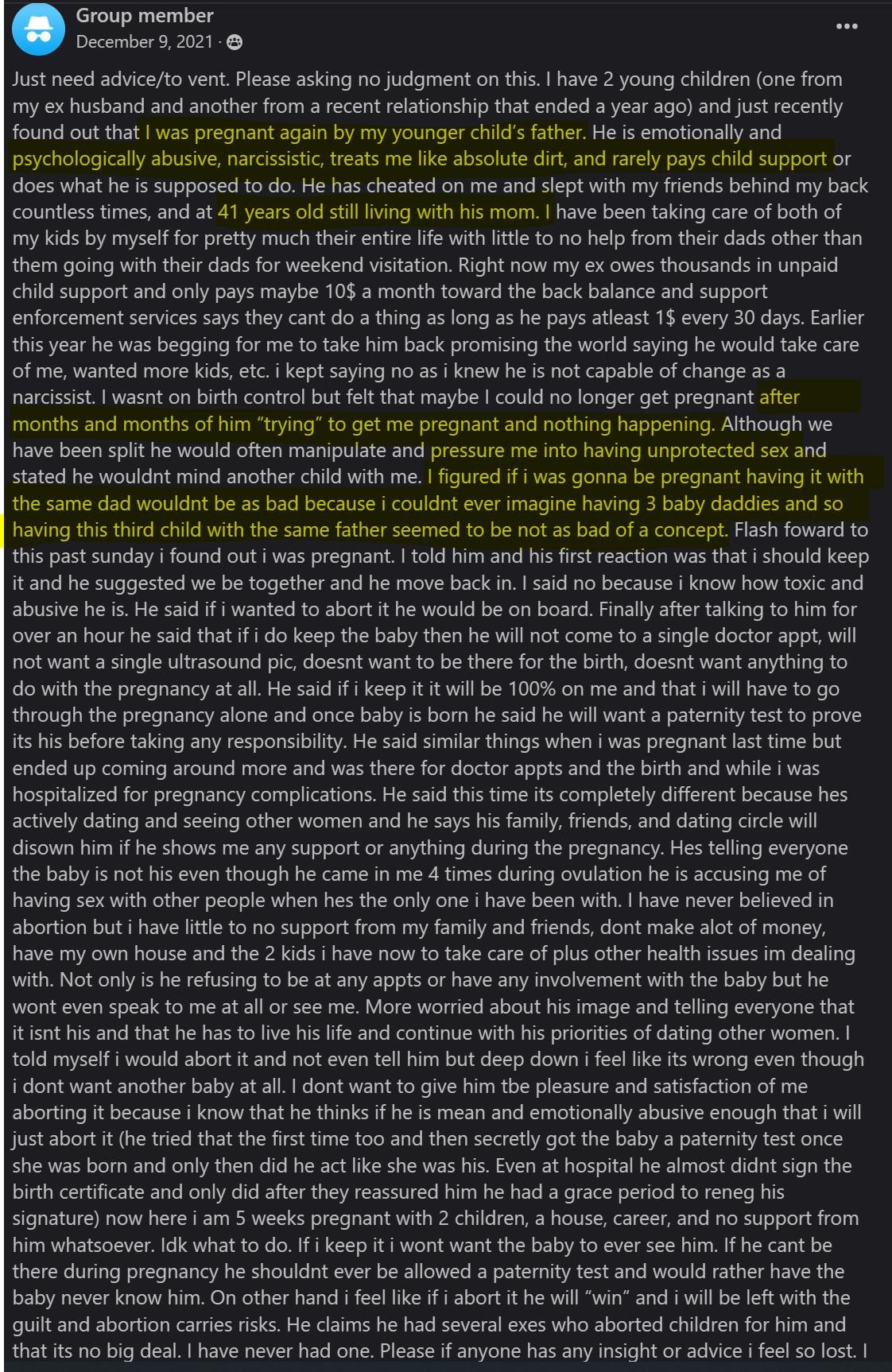 Group member
December 9, 2021 ·

Just need advice/to vent. Please asking no judgment on this. I have 2 young children (one from my ex husband and another from a recent relationship that ended a year ago) and just recently found out that I was pregnant again by my younger child's father. He is emotionally and psychologically abusive, narcissistic, treats me like absolute dirt, and rarely pays child support or does what he is supposed to do. He has cheated on me and slept with my friends behind my back countless times, and at 41 years old still living with his mom. I have been taking care of both of my kids by myself for pretty much their entire life with little to no help from their dads other than them going with their dads for weekend visitation. Right now my ex owes thousands in unpaid child support and only pays maybe 10$ a month toward the back balance and support enforcement services says they cant do a thing as long as he pays atleast 1$ every 30 days. Earlier this year he was begging for me to take him back promising the world saying he would take care of me, wanted more kids, etc. i kept saying no as i knew he is not capable of change as a narcissist. I wasnt on birth control but felt that maybe I could no longer get pregnant after months and months of him "trying" to get me pregnant and nothing happening. Although we have been split he would often manipulate and pressure me into having unprotected sex and stated he wouldnt mind another child with me. I figured if i was gonna be pregnant having it with the same dad wouldnt be as bad because i couldnt ever imagine having 3 baby daddies and so having this third child with the same father seemed to be not as bad of a concept. Flash foward to this past sunday i found out i was pregnant. I told him and his first reaction was that i should keep it and he suggested we be together and he move back in. I said no because i know how toxic and abusive he is. He said if i wanted to abort it he would be on board. Finally after talking to him for over an hour he said that if i do keep the baby then he will not come to a single doctor appt, will not want a single ultrasound pic, doesnt want to be there for the birth, doesnt want anything to do with the pregnancy at all. He said if i keep it it will be 100% on me and that i will have to go through the pregnancy alone and once baby is born he said he will want a paternity test to prove its his before taking any responsibility. He said similar things when i was pregnant last time but ended up coming around more and was there for doctor appts and the birth and while i was hospitalized for pregnancy complications. He said this time its completely different because hes actively dating and seeing other women and he says his family, friends, and dating circle will disown him if he shows me any support or anything during the pregnancy. Hes telling everyone the baby is not his even though he came in me 4 times during ovulation he is accusing me of having sex with other people when hes the only one i have been with. I have never believed in abortion but i have little to no support from my family and friends, dont make alot of money, have my own house and the 2 kids i have now to take care of plus other health issues im dealing with. Not only is he refusing to be at any appts or have any involvement with the baby but he wont even speak to me at all or see me. More worried about his image and telling everyone that it isnt his and that he has to live his life and continue with his priorities of dating other women. I told myself i would abort it and not even tell him but deep down i feel like its wrong even though i dont want another baby at all. I dont want to give him tbe pleasure and satisfaction of me aborting it because i know that he thinks if he is mean and emotionally abusive enough that i will just abort it (he tried that the first time too and then secretly got the baby a paternity test once she was born and only then did he act like she was his. Even at hospital he almost didnt sign the birth certificate and only did after they reassured him he had a grace period to reneg his signature) now here i am 5 weeks pregnant with 2 children, a house, career, and no support from him whatsoever. Idk what to do. If i keep it i wont want the baby to ever see him. If he cant be there during pregnancy he shouldnt ever be allowed a paternity test and would rather have the baby never know him. On other hand i feel like if i abort it he will "win" and i will be left with the guilt and abortion carries risks. He claims he had several exes who aborted children for him and that its no big deal. I have never had one. Please if anyone has any insight or advice i feel so lost. I